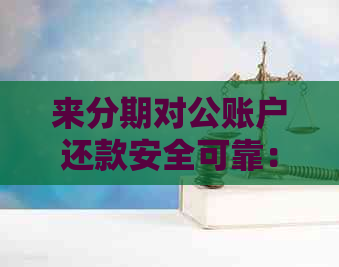 来分期对公账户还款安全可靠：